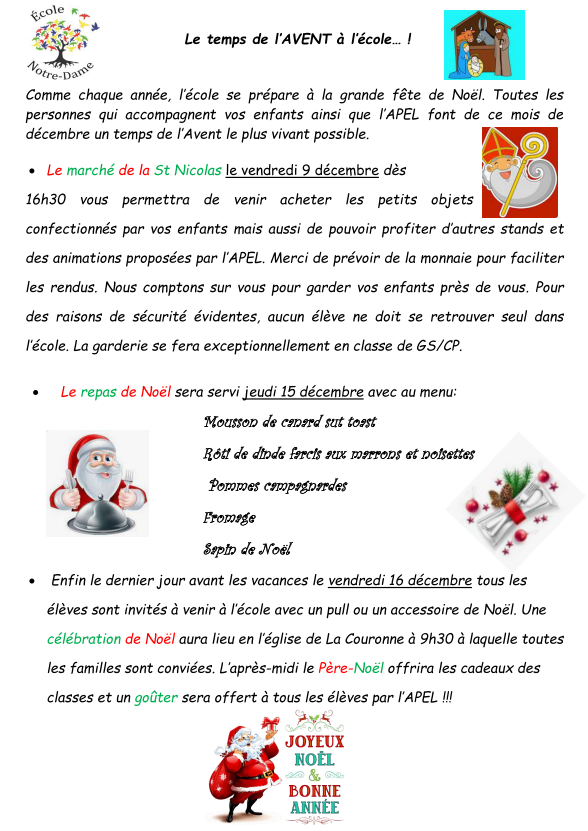 École
Notre-Dame

Le temps de l'AVENT à l'école… !

Comme chaque année, l'école se prépare à la grande fête de Noël. Toutes les personnes qui accompagnent vos enfants ainsi que l'APEL font de ce mois de décembre un temps de l'Avent le plus vivant possible.

• Le marché de la St Nicolas le vendredi 9 décembre dès 16h30 vous permettra de venir acheter les petits objets confectionnés par vos enfants mais aussi de pouvoir profiter d'autres stands et des animations proposées par l'APEL. Merci de prévoir de la monnaie pour faciliter les rendus. Nous comptons sur vous pour garder vos enfants près de vous. Pour des raisons de sécurité évidentes, aucun élève ne doit se retrouver seul dans l'école. La garderie se fera exceptionnellement en classe de GS/CP.

• Le repas de Noël sera servi jeudi 15 décembre avec au menu:

Mousson de canard sut toast

Rôti de dinde farcis aux marrons et noisettes

Pommes campagnardes

Fromage

Sapin de Noël

• Enfin le dernier jour avant les vacances le vendredi 16 décembre tous les élèves sont invités à venir à l'école avec un pull ou un accessoire de Noël. Une célébration de Noël aura lieu en l'église de La Couronne à 9h30 à laquelle toutes les familles sont conviées. L'après-midi le Père-Noël offrira les cadeaux des classes et un goûter sera offert à tous les élèves par l'APEL !!!

JOYEUX NOËL & BONNE ANNÉE